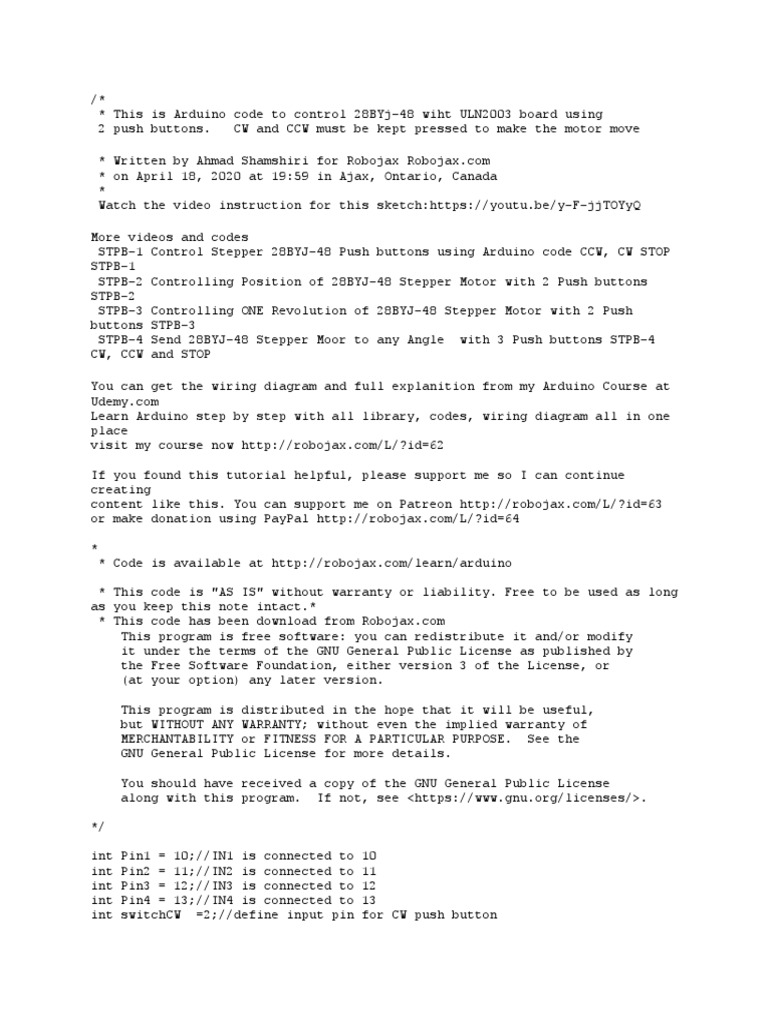 /*
 * This is Arduino code to control 28BYj-48 wiht ULN2003 board using
 2 push buttons.   CW and CCW must be kept pressed to make the motor move

 * Written by Ahmad Shamshiri for Robojax Robojax.com
 * on April 18, 2020 at 19:59 in Ajax, Ontario, Canada
 *
 Watch the video instruction for this sketch:https://youtu.be/y-F-jjTOYyQ

More videos and codes
 STPB-1 Control Stepper 28BYJ-48 Push buttons using Arduino code CCW, CW STOP STPB-1
 STPB-2 Controlling Position of 28BYJ-48 Stepper Motor with 2 Push buttons STPB-2
 STPB-3 Controlling ONE Revolution of 28BYJ-48 Stepper Motor with 2 Push buttons STPB-3
 STPB-4 Send 28BYJ-48 Stepper Moor to any Angle  with 3 Push buttons STPB-4 CW, CCW and STOP

You can get the wiring diagram and full explanition from my Arduino Course at Udemy.com
Learn Arduino step by step with all library, codes, wiring diagram all in one place
visit my course now http://robojax.com/L/?id=62

If you found this tutorial helpful, please support me so I can continue creating
content like this. You can support me on Patreon http://robojax.com/L/?id=63
or make donation using PayPal http://robojax.com/L/?id=64

*
 * Code is available at http://robojax.com/learn/arduino

 * This code is "AS IS" without warranty or liability. Free to be used as long as you keep this note intact.*
 * This code has been download from Robojax.com
    This program is free software: you can redistribute it and/or modify
    it under the terms of the GNU General Public License as published by
    the Free Software Foundation, either version 3 of the License, or
    (at your option) any later version.

    This program is distributed in the hope that it will be useful,
    but WITHOUT ANY WARRANTY; without even the implied warranty of
    MERCHANTABILITY or FITNESS FOR A PARTICULAR PURPOSE.  See the
    GNU General Public License for more details.

    You should have received a copy of the GNU General Public License
    along with this program.  If not, see <https://www.gnu.org/licenses/>.

*/

int Pin1 = 10;//IN1 is connected to 10
int Pin2 = 11;//IN2 is connected to 11
int Pin3 = 12;//IN3 is connected to 12
int Pin4 = 13;//IN4 is connected to 13
int switchCW  =2;//define input pin for CW push button